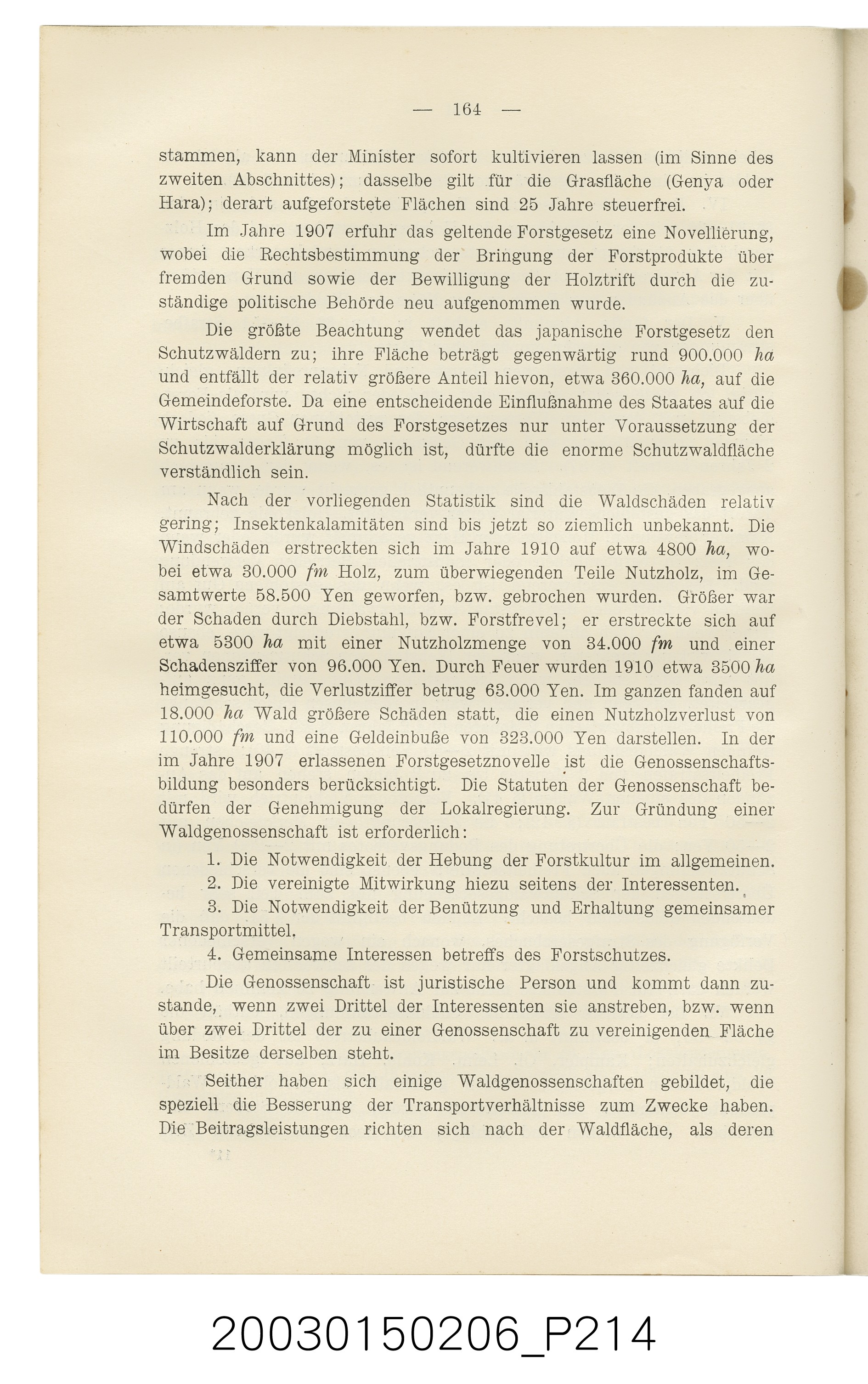 — 164 —

stammen, kann der Minister sofort kultivieren lassen (im Sinne des zweiten Abschnittes); dasselbe gilt für die Grasfläche (Genya oder Hara); derart aufgeforstete Flächen sind 25 Jahre steuerfrei.

Im Jahre 1907 erfuhr das geltende Forstgesetz eine Novellierung, wobei die Rechtsbestimmung der Bringung der Forstprodukte über fremden Grund sowie der Bewilligung der Holztrift durch die zuständige politische Behörde neu aufgenommen wurde.

Die größte Beachtung wendet das japanische Forstgesetz den Schutzwäldern zu; ihre Fläche beträgt gegenwärtig rund 900.000 ha und entfällt der relativ größere Anteil hievon, etwa 360.000 ha, auf die Gemeindeforste. Da eine entscheidende Einflußnahme des Staates auf die Wirtschaft auf Grund des Forstgesetzes nur unter Voraussetzung der Schutzwalderklärung möglich ist, dürfte die enorme Schutzwaldfläche verständlich sein.

Nach der vorliegenden Statistik sind die Waldschäden relativ gering; Insektenkalamitäten sind bis jetzt so ziemlich unbekannt. Die Windschäden erstreckten sich im Jahre 1910 auf etwa 4800 ha, wobei etwa 30.000 fm Holz, zum überwiegenden Teile Nutzholz, im Gesamtwerte 58.500 Yen geworfen, bzw. gebrochen wurden. Größer war der Schaden durch Diebstahl, bzw. Forstfrevel; er erstreckte sich auf etwa 5300 ha mit einer Nutzholzmenge von 34.000 fm und einer Schadensziffer von 96.000 Yen. Durch Feuer wurden 1910 etwa 3500 ha heimgesucht, die Verlustziffer betrug 63.000 Yen. Im ganzen fanden auf 18.000 ha Wald größere Schäden statt, die einen Nutzholzverlust von 110.000 fm und eine Geldeinbuße von 323.000 Yen darstellen. In der im Jahre 1907 erlassenen Forstgesetznovelle ist die Genossenschaftsbildung besonders berücksichtigt. Die Statuten der Genossenschaft bedürfen der Genehmigung der Lokalregierung. Zur Gründung einer Waldgenossenschaft ist erforderlich:

1. Die Notwendigkeit der Hebung der Forstkultur im allgemeinen.
2. Die vereinigte Mitwirkung hiezu seitens der Interessenten.
3. Die Notwendigkeit der Benützung und Erhaltung gemeinsamer Transportmittel.
4. Gemeinsame Interessen betreffs des Forstschutzes.

Die Genossenschaft ist juristische Person und kommt dann zustande, wenn zwei Drittel der Interessenten sie anstreben, bzw. wenn über zwei Drittel der zu einer Genossenschaft zu vereinigenden Fläche im Besitze derselben steht.

Seither haben sich einige Waldgenossenschaften gebildet, die speziell die Besserung der Transportverhältnisse zum Zwecke haben. Die Beitragsleistungen richten sich nach der Waldfläche, als deren

20030150206_P214